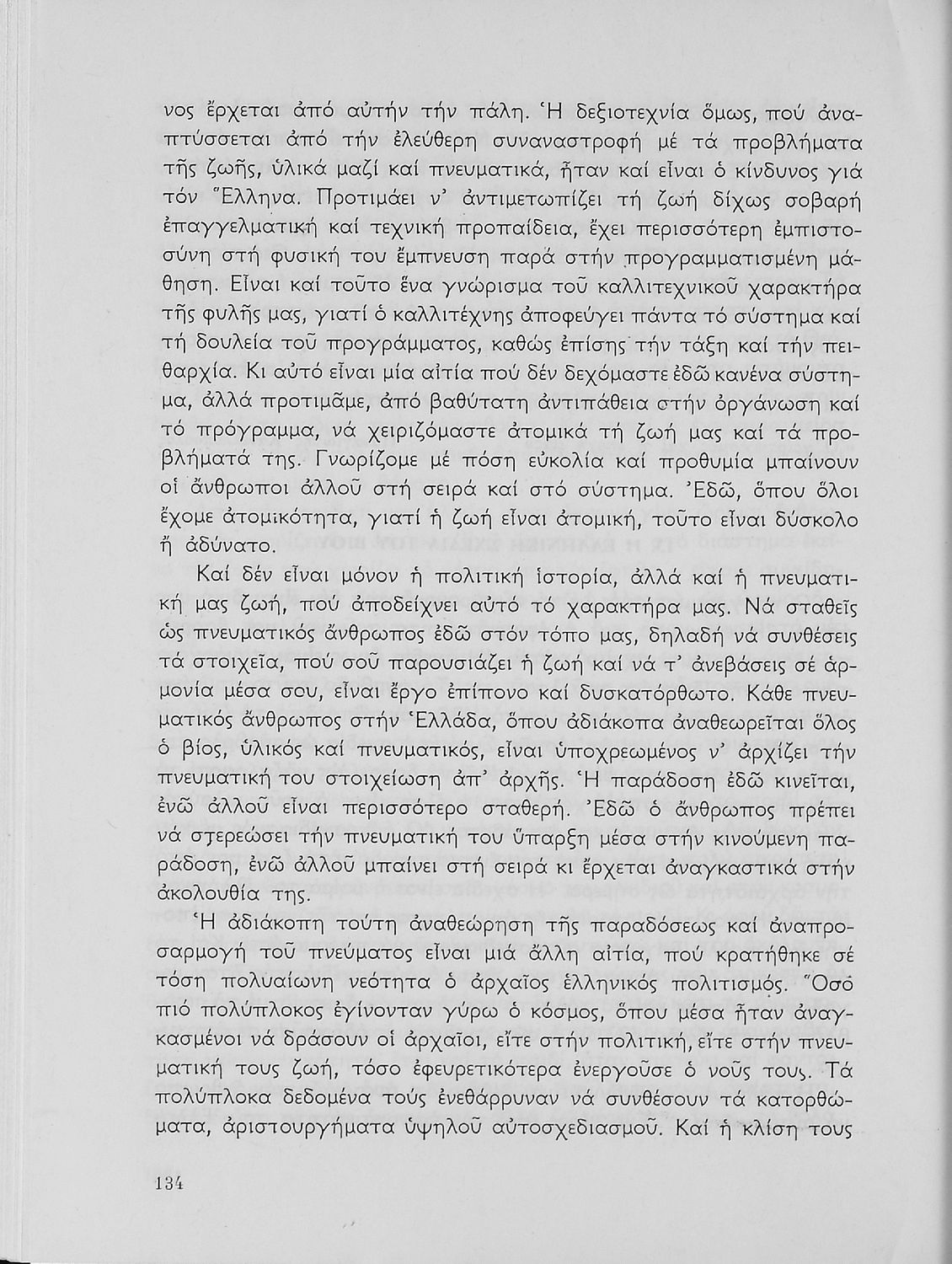 νος ἔρχεται ἀπό αὐτήν τήν πάλη. Ἡ δεξιοτεχνία ὅμως, πού ἀναπτύσσεται ἀπό τήν ἐλεύθερη συναναστροφή μέ τά προβλήματα τῆς ζωῆς, ὑλικά μαζί καί πνευματικά, ἦταν καί εἶναι ὁ κίνδυνος γιά τόν Ἕλληνα. Προτιμάει ν' ἀντιμετωπίζει τή ζωή δίχως σοβαρή ἐπαγγελματική καί τεχνική προπαίδεια, ἔχει περισσότερη ἐμπιστοσύνη στή φυσική του ἔμπνευση παρά στήν προγραμματισμένη μάθηση. Εἶναι καί τοῦτο ἕνα γνώρισμα τοῦ καλλιτεχνικοῦ χαρακτήρα τῆς φυλῆς μας, γιατί ὁ καλλιτέχνης ἀποφεύγει πάντα τό σύστημα καί τή δουλεία τοῦ προγράμματος, καθώς ἐπίσης τήν τάξη καί τήν πειθαρχία. Κι αὐτό εἶναι μία αἰτία πού δέν δεχόμαστε ἐδῶ κανένα σύστημα, ἀλλά προτιμᾶμε, ἀπό βαθύτατη ἀντιπάθεια στήν ὀργάνωση καί τό πρόγραμμα, νά χειριζόμαστε ἀτομικά τή ζωή μας καί τά προβλήματά της. Γνωρίζομε μέ πόση εὐκολία καί προθυμία μπαίνουν οἱ ἄνθρωποι ἀλλοῦ στή σειρά καί στό σύστημα. Ἐδῶ, ὅπου ὅλοι ἔχομε ἀτομικότητα, γιατί ἡ ζωή εἶναι ἀτομική, τοῦτο εἶναι δύσκολο ἤ ἀδύνατο.

Καί δέν εἶναι μόνον ἡ πολιτική ἱστορία, ἀλλά καί ἡ πνευματική μας ζωή, πού ἀποδείχνει αὐτό τό χαρακτήρα μας. Νά σταθεῖς ὡς πνευματικός ἄνθρωπος ἐδῶ στόν τόπο μας, δηλαδή νά συνθέσεις τά στοιχεῖα, πού σοῦ παρουσιάζει ἡ ζωή καί νά τ' ἀνεβάσεις σέ ἁρμονία μέσα σου, εἶναι ἔργο ἐπίπονο καί δυσκατόρθωτο. Κάθε πνευματικός ἄνθρωπος στήν Ἑλλάδα, ὅπου ἀδιάκοπα ἀναθεωρεῖται ὅλος ὁ βίος, ὑλικός καί πνευματικός, εἶναι ὑποχρεωμένος ν' ἀρχίζει τήν πνευματική του στοιχείωση ἀπ' ἀρχῆς. Ἡ παράδοση ἐδῶ κινεῖται, ἐνῶ ἀλλοῦ εἶναι περισσότερο σταθερή. Ἐδῶ ὁ ἄνθρωπος πρέπει νά στερεώσει τήν πνευματική του ὕπαρξη μέσα στήν κινούμενη παράδοση, ἐνῶ ἀλλοῦ μπαίνει στή σειρά κι ἔρχεται ἀναγκαστικά στήν ἀκολουθία της.

Ἡ ἀδιάκοπη τούτη ἀναθεώρηση τῆς παραδόσεως καί ἀναπροσαρμογή τοῦ πνεύματος εἶναι μιά ἄλλη αἰτία, πού κρατήθηκε σέ τόση πολυαίωνη νεότητα ὁ ἀρχαῖος ἑλληνικός πολιτισμός. Ὅσο πιό πολύπλοκος ἐγίνονταν γύρω ὁ κόσμος, ὅπου μέσα ἦταν ἀναγκασμένοι νά δράσουν οἱ ἀρχαῖοι, εἴτε στήν πολιτική, εἴτε στήν πνευματική τους ζωή, τόσο ἐφευρετικότερα ἐνεργοῦσε ὁ νοῦς τους. Τά πολύπλοκα δεδομένα τούς ἐνεθάρρυναν νά συνθέσουν τά κατορθώματα, ἀριστουργήματα ὑψηλοῦ αὐτοσχεδιασμοῦ. Καί ἡ κλίση τους

134